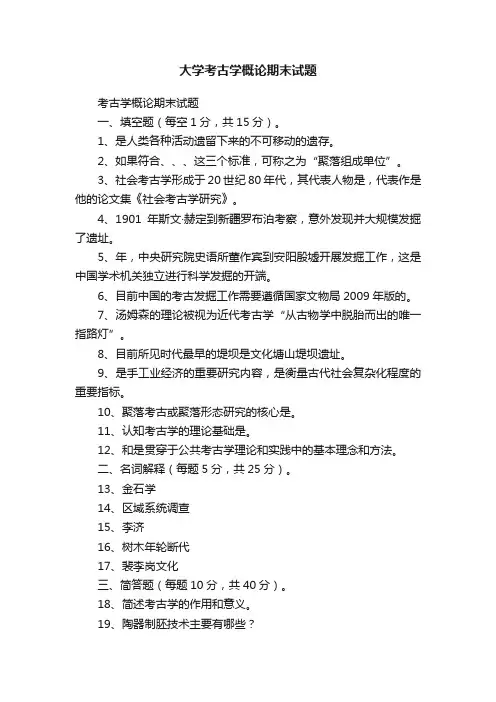 大学考古学概论期末试题

考古学概论期末试题

一、填空题（每空 1 分，共 15 分）。

1、是人类各种活动遗留下来的不可移动的遗存。

2、如果符合、、、这三个标准，可称之为“聚落组成单位”。

3、社会考古学形成于 20 世纪 80 年代，其代表人物是，代表作是他的论文集《社会考古学研究》。

4、1901 年斯文·赫定到新疆罗布泊考察，意外发现并大规模发掘了遗址。

5、年，中央研究院史语所董作宾到安阳殷墟开展发掘工作，这是中国学术机关独立进行科学发掘的开端。

6、目前中国的考古发掘工作需要遵循国家文物局 2009 年版的。

7、汤姆森的理论被视为近代考古学“从古物学中脱胎而出的唯一指路灯”。

8、目前所见时代最早的堤坝是文化塘山堤坝遗址。

9、是手工业经济的重要研究内容，是衡量古代社会复杂化程度的重要指标。

10、聚落考古或聚落形态研究的核心是。

11、认知考古学的理论基础是。

12、和是贯穿于公共考古学理论和实践中的基本理念和方法。

二、名词解释（每题 5 分，共 25 分）。

13、金石学

14、区域系统调查

15、李济

16、树木年轮断代

17、裴李岗文化

三、简答题（每题 10 分，共 40 分）。

18、简述考古学的作用和意义。

19、陶器制胚技术主要有哪些？